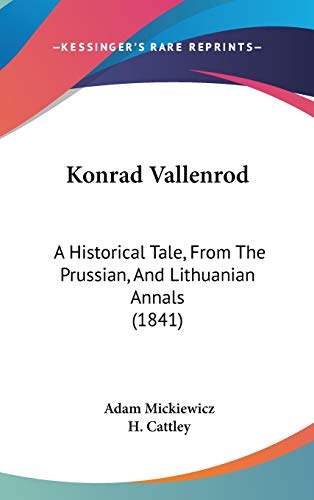 —KESSINGER'S RARE REPRINTS—

Konrad Vallenrod

A Historical Tale, From The Prussian, And Lithuanian Annals (1841)

Adam Mickiewicz
H. Cattley